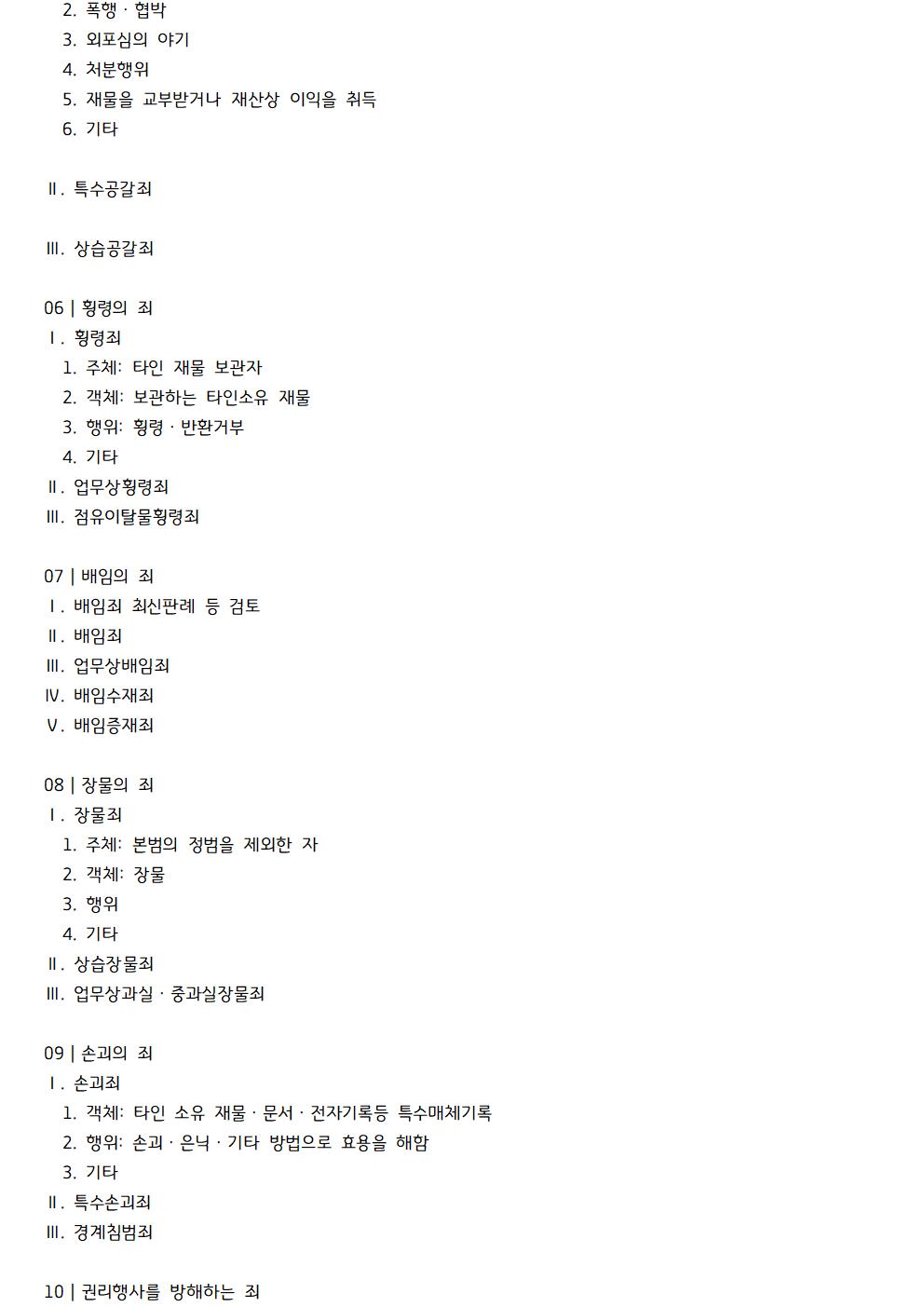 2. 폭행 · 협박
3. 외포심의 야기
4. 처분행위
5. 재물을 교부받거나 재산상 이익을 취득
6. 기타

Ⅱ. 특수공갈죄

Ⅲ. 상습공갈죄

06 | 횡령의 죄
Ⅰ. 횡령죄
1. 주체: 타인 재물 보관자
2. 객체: 보관하는 타인소유 재물
3. 행위: 횡령 · 반환거부
4. 기타
Ⅱ. 업무상횡령죄
Ⅲ. 점유이탈물횡령죄

07 | 배임의 죄
Ⅰ. 배임죄 최신판례 등 검토
Ⅱ. 배임죄
Ⅲ. 업무상배임죄
Ⅳ. 배임수재죄
Ⅴ. 배임증재죄

08 | 장물의 죄
Ⅰ. 장물죄
1. 주체: 본범의 정범을 제외한 자
2. 객체: 장물
3. 행위
4. 기타
Ⅱ. 상습장물죄
Ⅲ. 업무상과실 · 중과실장물죄

09 | 손괴의 죄
Ⅰ. 손괴죄
1. 객체: 타인 소유 재물 · 문서 · 전자기록등 특수매체기록
2. 행위: 손괴 · 은닉 · 기타 방법으로 효용을 해함
3. 기타
Ⅱ. 특수손괴죄
Ⅲ. 경계침범죄

10 | 권리행사를 방해하는 죄